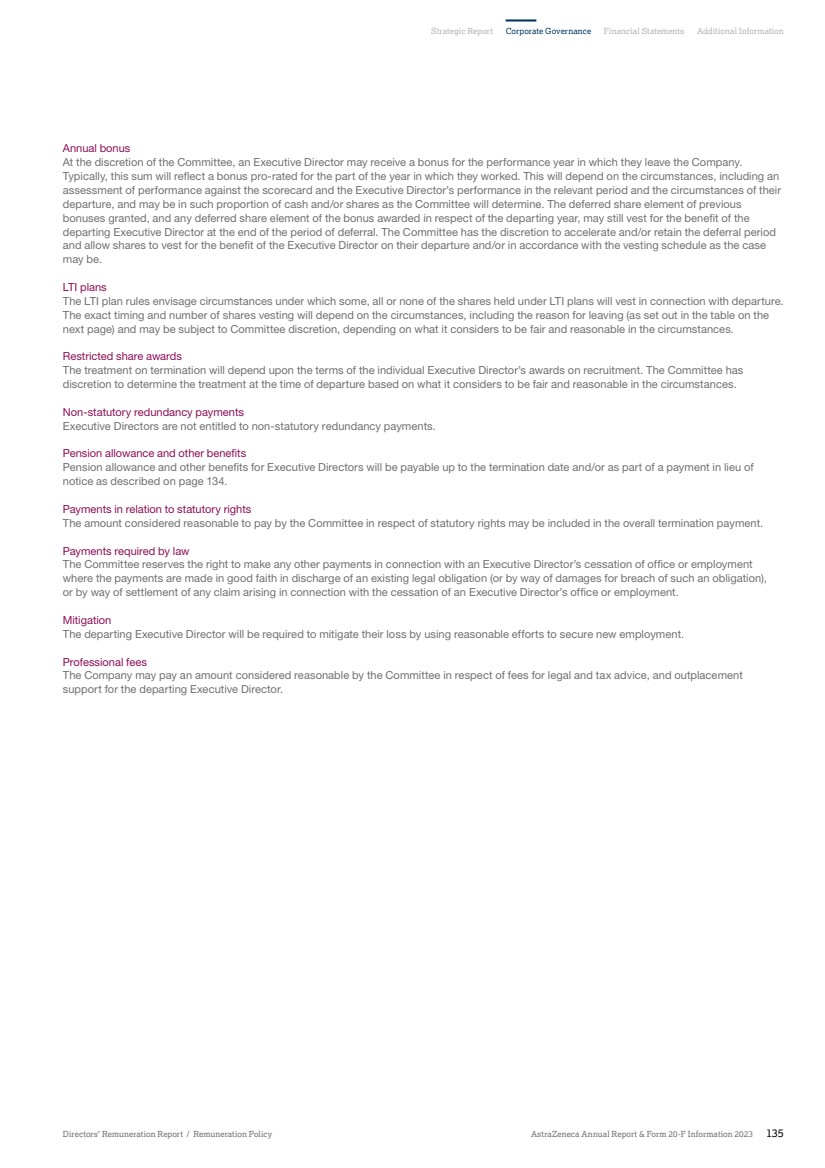 Strategic Report Corporate Governance Financial Statements Additional Information

Annual bonus
At the discretion of the Committee, an Executive Director may receive a bonus for the performance year in which they leave the Company. Typically, this sum will reflect a bonus pro-rated for the part of the year in which they worked. This will depend on the circumstances, including an assessment of performance against the scorecard and the Executive Director's performance in the relevant period and the circumstances of their departure, and may be in such proportion of cash and/or shares as the Committee will determine. The deferred share element of previous bonuses granted, and any deferred share element of the bonus awarded in respect of the departing year, may still vest for the benefit of the departing Executive Director at the end of the period of deferral. The Committee has the discretion to accelerate and/or retain the deferral period and allow shares to vest for the benefit of the Executive Director on their departure and/or in accordance with the vesting schedule as the case may be.

LTI plans
The LTI plan rules envisage circumstances under which some, all or none of the shares held under LTI plans will vest in connection with departure. The exact timing and number of shares vesting will depend on the circumstances, including the reason for leaving (as set out in the table on the next page) and may be subject to Committee discretion, depending on what it considers to be fair and reasonable in the circumstances.

Restricted share awards
The treatment on termination will depend upon the terms of the individual Executive Director's awards on recruitment. The Committee has discretion to determine the treatment at the time of departure based on what it considers to be fair and reasonable in the circumstances.

Non-statutory redundancy payments
Executive Directors are not entitled to non-statutory redundancy payments.

Pension allowance and other benefits
Pension allowance and other benefits for Executive Directors will be payable up to the termination date and/or as part of a payment in lieu of notice as described on page 134.

Payments in relation to statutory rights
The amount considered reasonable to pay by the Committee in respect of statutory rights may be included in the overall termination payment.

Payments required by law
The Committee reserves the right to make any other payments in connection with an Executive Director's cessation of office or employment where the payments are made in good faith in discharge of an existing legal obligation (or by way of damages for breach of such an obligation), or by way of settlement of any claim arising in connection with the cessation of an Executive Director's office or employment.

Mitigation
The departing Executive Director will be required to mitigate their loss by using reasonable efforts to secure new employment.

Professional fees
The Company may pay an amount considered reasonable by the Committee in respect of fees for legal and tax advice, and outplacement support for the departing Executive Director.

Directors' Remuneration Report / Remuneration Policy AstraZeneca Annual Report & Form 20-F Information 2023 135